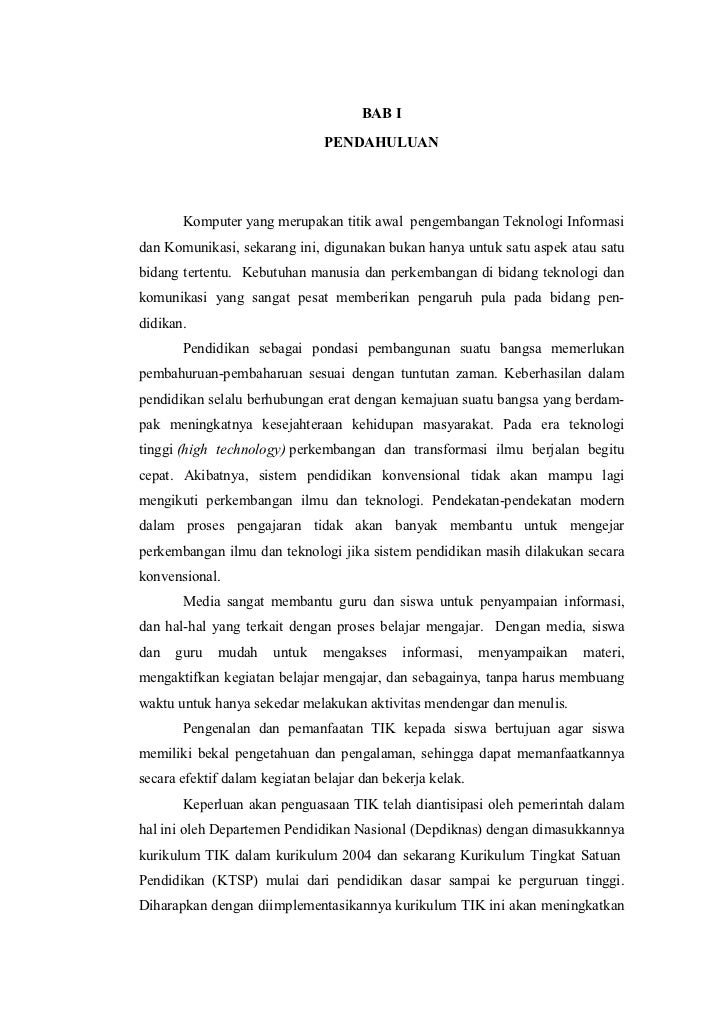 BAB I

PENDAHULUAN

Komputer yang merupakan titik awal pengembangan Teknologi Informasi dan Komunikasi, sekarang ini, digunakan bukan hanya untuk satu aspek atau satu bidang tertentu. Kebutuhan manusia dan perkembangan di bidang teknologi dan komunikasi yang sangat pesat memberikan pengaruh pula pada bidang pendidikan.

Pendidikan sebagai pondasi pembangunan suatu bangsa memerlukan pembahuruan-pembaharuan sesuai dengan tuntutan zaman. Keberhasilan dalam pendidikan selalu berhubungan erat dengan kemajuan suatu bangsa yang berdampak meningkatnya kesejahteraan kehidupan masyarakat. Pada era teknologi tinggi (high technology) perkembangan dan transformasi ilmu berjalan begitu cepat. Akibatnya, sistem pendidikan konvensional tidak akan mampu lagi mengikuti perkembangan ilmu dan teknologi. Pendekatan-pendekatan modern dalam proses pengajaran tidak akan banyak membantu untuk mengejar perkembangan ilmu dan teknologi jika sistem pendidikan masih dilakukan secara konvensional.

Media sangat membantu guru dan siswa untuk penyampaian informasi, dan hal-hal yang terkait dengan proses belajar mengajar. Dengan media, siswa dan guru mudah untuk mengakses informasi, menyampaikan materi, mengaktifkan kegiatan belajar mengajar, dan sebagainya, tanpa harus membuang waktu untuk hanya sekedar melakukan aktivitas mendengar dan menulis.

Pengenalan dan pemanfaatan TIK kepada siswa bertujuan agar siswa memiliki bekal pengetahuan dan pengalaman, sehingga dapat memanfaatkannya secara efektif dalam kegiatan belajar dan bekerja kelak.

Keperluan akan penguasaan TIK telah diantisipasi oleh pemerintah dalam hal ini oleh Departemen Pendidikan Nasional (Depdiknas) dengan dimasukkannya kurikulum TIK dalam kurikulum 2004 dan sekarang Kurikulum Tingkat Satuan Pendidikan (KTSP) mulai dari pendidikan dasar sampai ke perguruan tinggi. Diharapkan dengan diimplementasikannya kurikulum TIK ini akan meningkatkan